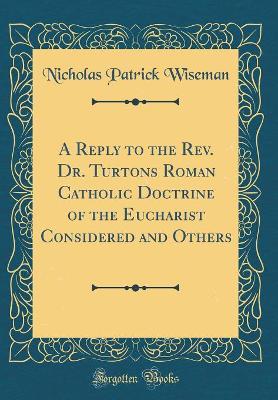 Nicholas Patrick Wiseman

A Reply to the Rev. Dr. Turtons Roman Catholic Doctrine of the Eucharist Considered and Others

Forgotten Books